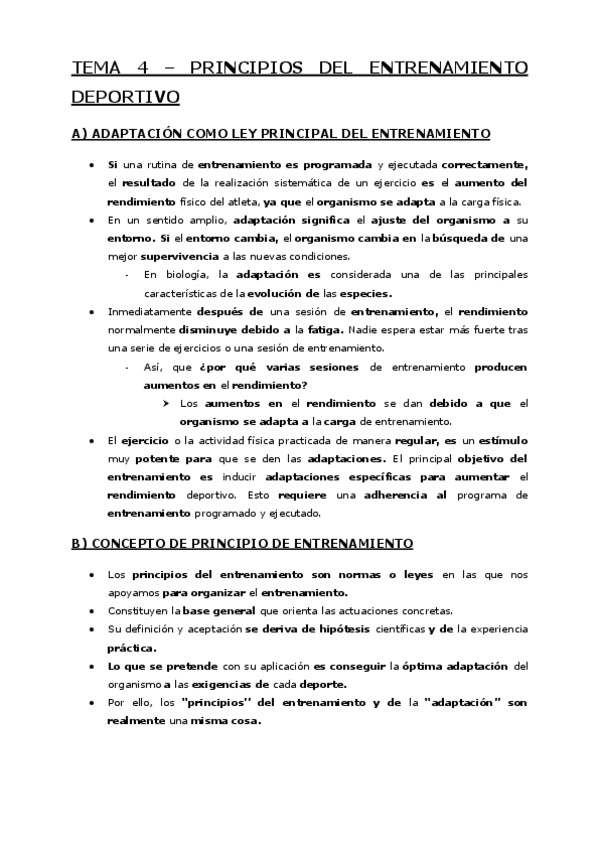 TEMA 4 – PRINCIPIOS DEL ENTRENAMIENTO DEPORTIVO

A) ADAPTACIÓN COMO LEY PRINCIPAL DEL ENTRENAMIENTO

• Si una rutina de entrenamiento es programada y ejecutada correctamente, el resultado de la realización sistemática de un ejercicio es el aumento del rendimiento físico del atleta, ya que el organismo se adapta a la carga física.
• En un sentido amplio, adaptación significa el ajuste del organismo a su entorno. Si el entorno cambia, el organismo cambia en la búsqueda de una mejor supervivencia a las nuevas condiciones.
- En biología, la adaptación es considerada una de las principales características de la evolución de las especies.
• Inmediatamente después de una sesión de entrenamiento, el rendimiento normalmente disminuye debido a la fatiga. Nadie espera estar más fuerte tras una serie de ejercicios o una sesión de entrenamiento.
- Así, que ¿por qué varias sesiones de entrenamiento producen aumentos en el rendimiento?
➤ Los aumentos en el rendimiento se dan debido a que el organismo se adapta a la carga de entrenamiento.
• El ejercicio o la actividad física practicada de manera regular, es un estímulo muy potente para que se den las adaptaciones. El principal objetivo del entrenamiento es inducir adaptaciones específicas para aumentar el rendimiento deportivo. Esto requiere una adherencia al programa de entrenamiento programado y ejecutado.

B) CONCEPTO DE PRINCIPIO DE ENTRENAMIENTO

• Los principios del entrenamiento son normas o leyes en las que nos apoyamos para organizar el entrenamiento.
• Constituyen la base general que orienta las actuaciones concretas.
• Su definición y aceptación se deriva de hipótesis científicas y de la experiencia práctica.
• Lo que se pretende con su aplicación es conseguir la óptima adaptación del organismo a las exigencias de cada deporte.
• Por ello, los "principios" del entrenamiento y de la "adaptación" son realmente una misma cosa.